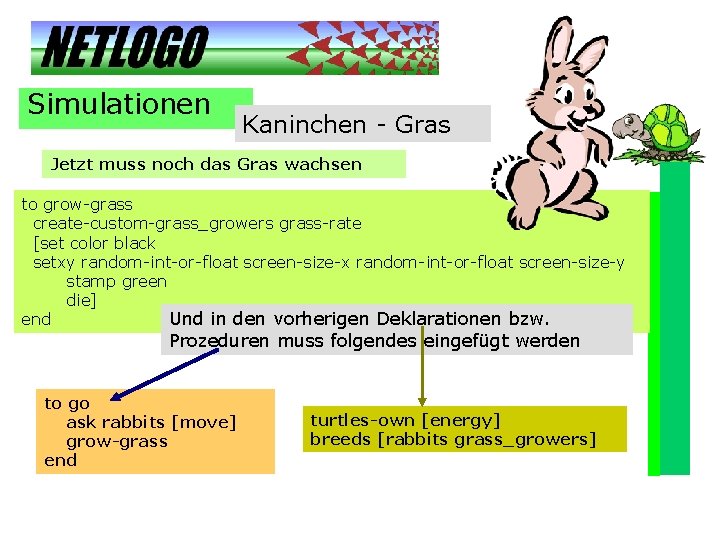 NETLOGO

Simulationen

Kaninchen - Gras

Jetzt muss noch das Gras wachsen

to grow-grass
create-custom-grass_growers grass-rate
[set color black
setxy random-int-or-float screen-size-x random-int-or-float screen-size-y
stamp green
die]
end

Und in den vorherigen Deklarationen bzw. Prozeduren muss folgendes eingefügt werden

to go
ask rabbits [move]
grow-grass
end

turtles-own [energy]
breeds [rabbits grass_growers]